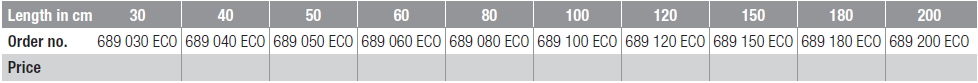 | Length in cm | 30 | 40 | 50 | 60 | 80 | 100 | 120 | 150 | 180 | 200 |
|---|---|---|---|---|---|---|---|---|---|---|
| Order no. | 689 030 ECO | 689 040 ECO | 689 050 ECO | 689 060 ECO | 689 080 ECO | 689 100 ECO | 689 120 ECO | 689 150 ECO | 689 180 ECO | 689 200 ECO |
| Price | | | | | | | | | | |